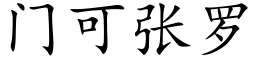 门可张罗